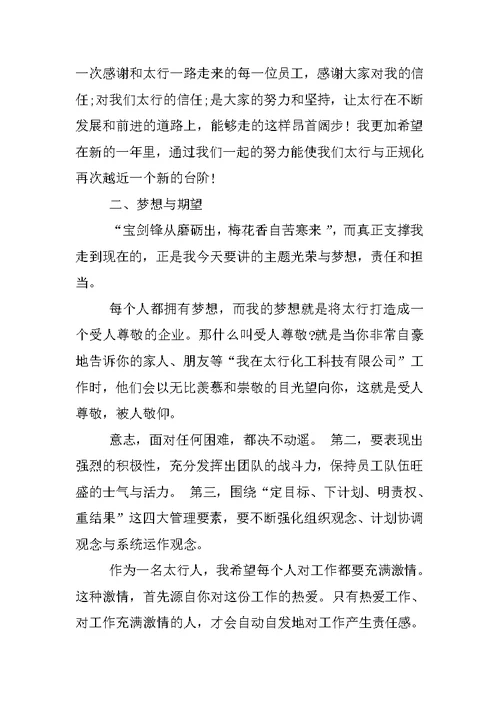 一次感谢和太行一路走来的每一位员工，感谢大家对我的信任;对我们太行的信任;是大家的努力和坚持，让太行在不断发展和前进的道路上，能够走的这样昂首阔步！我更加希望在新的一年里，通过我们一起的努力能使我们太行与正规化再次越近一个新的台阶！

二、梦想与期望

“宝剑锋从磨砺出，梅花香自苦寒来”，而真正支撑我走到现在的，正是我今天要讲的主题光荣与梦想，责任和担当。

每个人都拥有梦想，而我的梦想就是将太行打造成一个受人尊敬的企业。那什么叫受人尊敬?就是当你非常自豪地告诉你的家人、朋友等“我在太行化工科技有限公司”工作时，他们会以无比羡慕和崇敬的目光望向你，这就是受人尊敬，被人敬仰。

意志，面对任何困难，都决不动遥。 第二，要表现出强烈的积极性，充分发挥出团队的战斗力，保持员工队伍旺盛的士气与活力。 第三，围绕“定目标、下计划、明责权、重结果”这四大管理要素，要不断强化组织观念、计划协调观念与系统运作观念。

作为一名太行人，我希望每个人对工作都要充满激情。这种激情，首先源自你对这份工作的热爱。只有热爱工作、对工作充满激情的人，才会自动自发地对工作产生责任感。